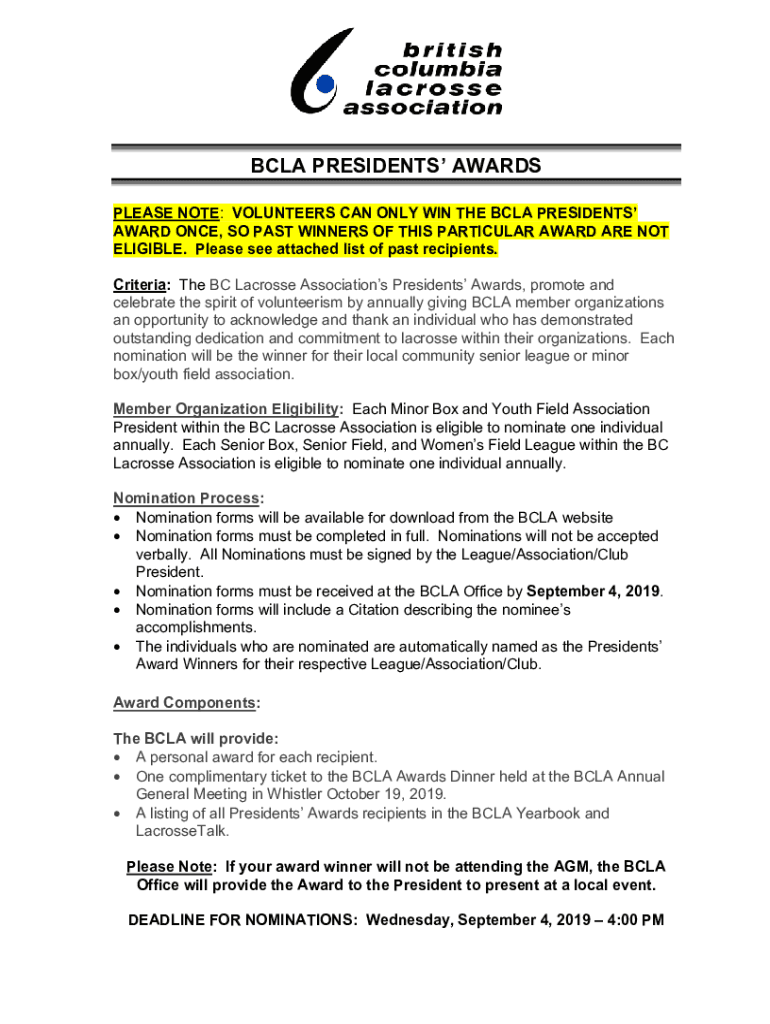 british
columbia
lacrosse
association

BCLA PRESIDENTS' AWARDS

PLEASE NOTE: VOLUNTEERS CAN ONLY WIN THE BCLA PRESIDENTS' AWARD ONCE, SO PAST WINNERS OF THIS PARTICULAR AWARD ARE NOT ELIGIBLE. Please see attached list of past recipients.

Criteria: The BC Lacrosse Association's Presidents' Awards, promote and celebrate the spirit of volunteerism by annually giving BCLA member organizations an opportunity to acknowledge and thank an individual who has demonstrated outstanding dedication and commitment to lacrosse within their organizations. Each nomination will be the winner for their local community senior league or minor box/youth field association.

Member Organization Eligibility: Each Minor Box and Youth Field Association President within the BC Lacrosse Association is eligible to nominate one individual annually. Each Senior Box, Senior Field, and Women's Field League within the BC Lacrosse Association is eligible to nominate one individual annually.

Nomination Process:
• Nomination forms will be available for download from the BCLA website
• Nomination forms must be completed in full. Nominations will not be accepted verbally. All Nominations must be signed by the League/Association/Club President.
• Nomination forms must be received at the BCLA Office by September 4, 2019.
• Nomination forms will include a Citation describing the nominee's accomplishments.
• The individuals who are nominated are automatically named as the Presidents' Award Winners for their respective League/Association/Club.

Award Components:

The BCLA will provide:
• A personal award for each recipient.
• One complimentary ticket to the BCLA Awards Dinner held at the BCLA Annual General Meeting in Whistler October 19, 2019.
• A listing of all Presidents' Awards recipients in the BCLA Yearbook and LacrosseTalk.

Please Note: If your award winner will not be attending the AGM, the BCLA Office will provide the Award to the President to present at a local event.

DEADLINE FOR NOMINATIONS: Wednesday, September 4, 2019 – 4:00 PM